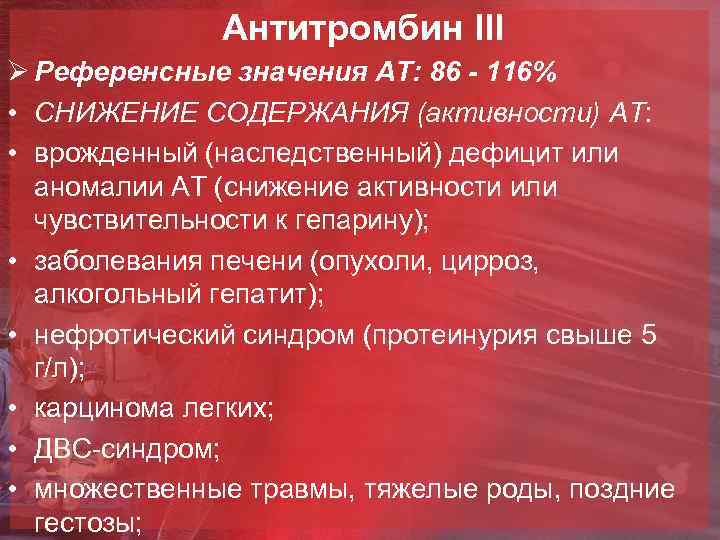 Антитромбин III

➢ Референсные значения АТ: 86 - 116%

• СНИЖЕНИЕ СОДЕРЖАНИЯ (активности) АТ:

• врожденный (наследственный) дефицит или аномалии АТ (снижение активности или чувствительности к гепарину);

• заболевания печени (опухоли, цирроз, алкогольный гепатит);

• нефротический синдром (протеинурия свыше 5 г/л);

• карцинома легких;

• ДВС-синдром;

• множественные травмы, тяжелые роды, поздние гестозы;